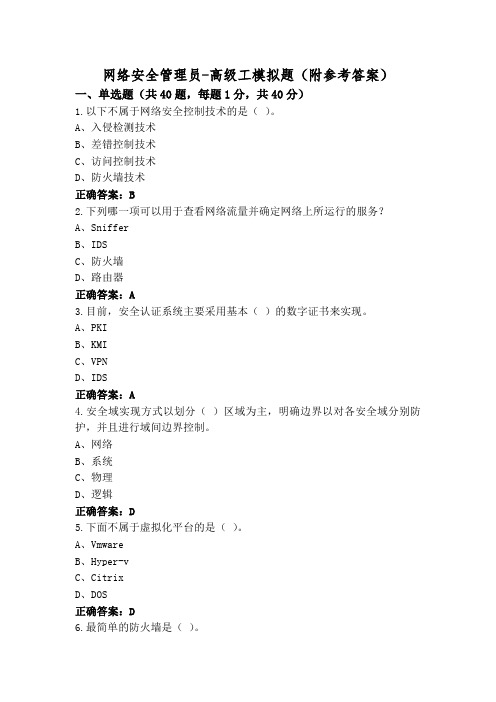 网络安全管理员-高级工模拟题（附参考答案）

一、单选题（共40题，每题1分，共40分）

1.以下不属于网络安全控制技术的是（ ）。

A、入侵检测技术

B、差错控制技术

C、访问控制技术

D、防火墙技术

正确答案：B

2.下列哪一项可以用于查看网络流量并确定网络上所运行的服务？

A、Sniffer

B、IDS

C、防火墙

D、路由器

正确答案：A

3.目前，安全认证系统主要采用基本（ ）的数字证书来实现。

A、PKI

B、KMI

C、VPN

D、IDS

正确答案：A

4.安全域实现方式以划分（ ）区域为主，明确边界以对各安全域分别防护，并且进行域间边界控制。

A、网络

B、系统

C、物理

D、逻辑

正确答案：D

5.下面不属于虚拟化平台的是（ ）。

A、Vmware

B、Hyper-v

C、Citrix

D、DOS

正确答案：D

6.最简单的防火墙是（ ）。